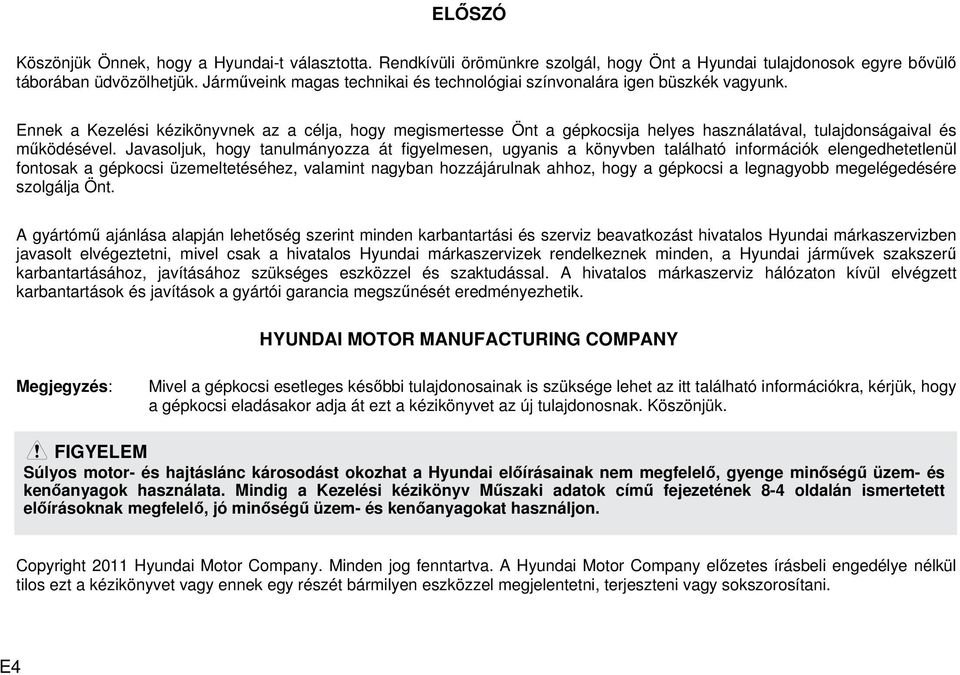 ELŐSZÓ

Köszönjük Önnek, hogy a Hyundai-t választotta. Rendkívüli örömünkre szolgál, hogy Önt a Hyundai tulajdonosok egyre bővülő táborában üdvözölhetjük. Járműveink magas technikai és technológiai színvonalára igen büszkék vagyunk.

Ennek a Kezelési kézikönyvnek az a célja, hogy megismertesse Önt a gépkocsija helyes használatával, tulajdonságaival és működésével. Javasoljuk, hogy tanulmányozza át figyelmesen, ugyanis a könyvben található információk elengedhetetlenül fontosak a gépkocsi üzemeltetéséhez, valamint nagyban hozzájárulnak ahhoz, hogy a gépkocsi a legnagyobb megelégedésére szolgálja Önt.

A gyártómű ajánlása alapján lehetőség szerint minden karbantartási és szerviz beavatkozást hivatalos Hyundai márkaszervizben javasolt elvégeztetni, mivel csak a hivatalos Hyundai márkaszervizek rendelkeznek minden, a Hyundai járművek szakszerű karbantartásához, javításához szükséges eszközzel és szaktudással. A hivatalos márkaszerviz hálózaton kívül elvégzett karbantartások és javítások a gyártói garancia megszűnését eredményezhetik.

HYUNDAI MOTOR MANUFACTURING COMPANY

Megjegyzés: Mivel a gépkocsi esetleges későbbi tulajdonosainak is szüksége lehet az itt található információkra, kérjük, hogy a gépkocsi eladásakor adja át ezt a kézikönyvet az új tulajdonosnak. Köszönjük.

FIGYELEM
Súlyos motor- és hajtáslánc károsodást okozhat a Hyundai előírásainak nem megfelelő, gyenge minőségű üzem- és kenőanyagok használata. Mindig a Kezelési kézikönyv Műszaki adatok című fejezetének 8-4 oldalán ismertetett előírásoknak megfelelő, jó minőségű üzem- és kenőanyagokat használjon.

Copyright 2011 Hyundai Motor Company. Minden jog fenntartva. A Hyundai Motor Company előzetes írásbeli engedélye nélkül tilos ezt a kézikönyvet vagy ennek egy részét bármilyen eszközzel megjelentetni, terjeszteni vagy sokszorosítani.

E4